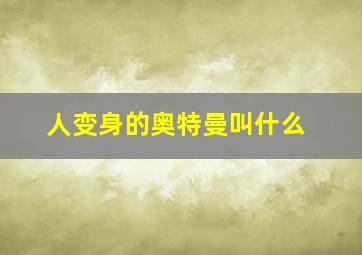 人变身的奥特曼叫什么